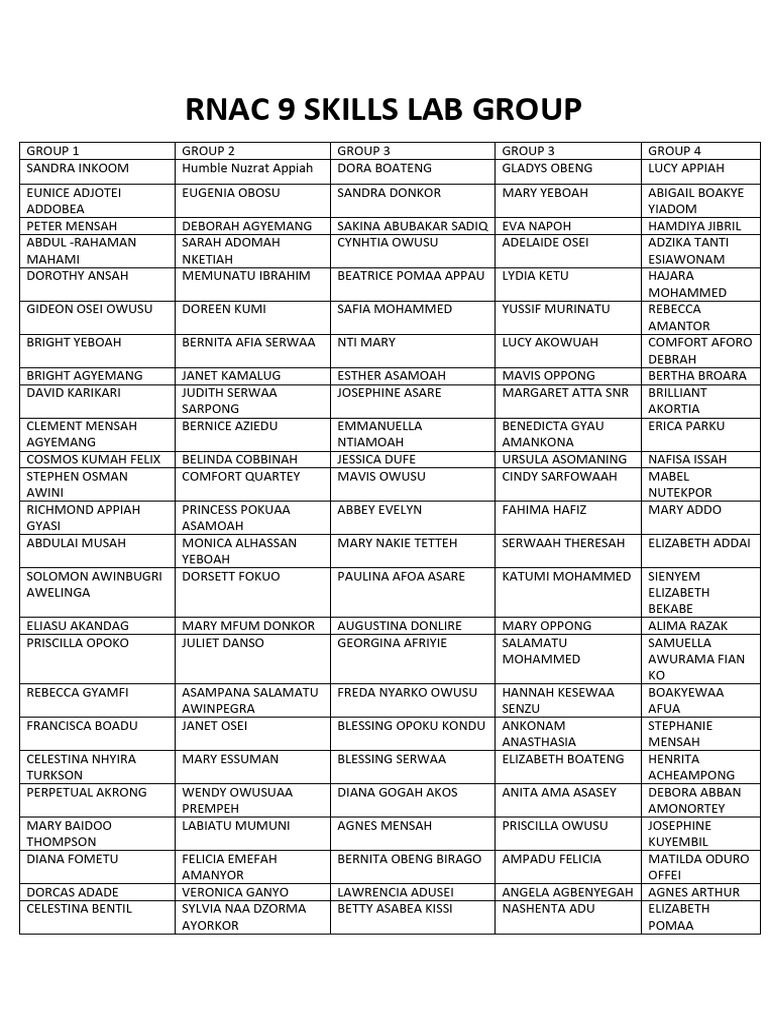 RNAC 9 SKILLS LAB GROUP

| GROUP 1 | GROUP 2 | GROUP 3 | GROUP 3 | GROUP 4 |
|---|---|---|---|---|
| SANDRA INKOOM | Humble Nuzrat Appiah | DORA BOATENG | GLADYS OBENG | LUCY APPIAH |
| EUNICE ADJOTEI ADDOBEA | EUGENIA OBOSU | SANDRA DONKOR | MARY YEBOAH | ABIGAIL BOAKYE YIADOM |
| PETER MENSAH | DEBORAH AGYEMANG | SAKINA ABUBAKAR SADIQ | EVA NAPOH | HAMDIYA JIBRIL |
| ABDUL -RAHAMAN MAHAMI | SARAH ADOMAH NKETIAH | CYNHTIA OWUSU | ADELAIDE OSEI | ADZIKA TANTI ESIAWONAM |
| DOROTHY ANSAH | MEMUNATU IBRAHIM | BEATRICE POMAA APPAU | LYDIA KETU | HAJARA MOHAMMED |
| GIDEON OSEI OWUSU | DOREEN KUMI | SAFIA MOHAMMED | YUSSIF MURINATU | REBECCA AMANTOR |
| BRIGHT YEBOAH | BERNITA AFIA SERWAA | NTI MARY | LUCY AKOWUAH | COMFORT AFORO DEBRAH |
| BRIGHT AGYEMANG | JANET KAMALUG | ESTHER ASAMOAH | MAVIS OPPONG | BERTHA BROARA |
| DAVID KARIKARI | JUDITH SERWAA SARPONG | JOSEPHINE ASARE | MARGARET ATTA SNR | BRILLIANT AKORTIA |
| CLEMENT MENSAH AGYEMANG | BERNICE AZIEDU | EMMANUELLA NTIAMOAH | BENEDICTA GYAU AMANKONA | ERICA PARKU |
| COSMOS KUMAH FELIX | BELINDA COBBINAH | JESSICA DUFE | URSULA ASOMANING | NAFISA ISSAH |
| STEPHEN OSMAN AWINI | COMFORT QUARTEY | MAVIS OWUSU | CINDY SARFOWAAH | MABEL NUTEKPOR |
| RICHMOND APPIAH GYASI | PRINCESS POKUAA ASAMOAH | ABBEY EVELYN | FAHIMA HAFIZ | MARY ADDO |
| ABDULAI MUSAH | MONICA ALHASSAN YEBOAH | MARY NAKIE TETTEH | SERWAAH THERESAH | ELIZABETH ADDAI |
| SOLOMON AWINBUGRI AWELINGA | DORSETT FOKUO | PAULINA AFOA ASARE | KATUMI MOHAMMED | SIENYEM ELIZABETH BEKABE |
| ELIASU AKANDAG | MARY MFUM DONKOR | AUGUSTINA DONLIRE | MARY OPPONG | ALIMA RAZAK |
| PRISCILLA OPOKO | JULIET DANSO | GEORGINA AFRIYIE | SALAMATU MOHAMMED | SAMUELLA AWURAMA FIAN KO |
| REBECCA GYAMFI | ASAMPANA SALAMATU AWINPEGRA | FREDA NYARKO OWUSU | HANNAH KESEWAA SENZU | BOAKYEWAA AFUA |
| FRANCISCA BOADU | JANET OSEI | BLESSING OPOKU KONDU | ANKONAM ANASTHASIA | STEPHANIE MENSAH |
| CELESTINA NHYIRA TURKSON | MARY ESSUMAN | BLESSING SERWAA | ELIZABETH BOATENG | HENRITA ACHEAMPONG |
| PERPETUAL AKRONG | WENDY OWUSUAA PREMPEH | DIANA GOGAH AKOS | ANITA AMA ASASEY | DEBORA ABBAN AMONORTEY |
| MARY BAIDOO THOMPSON | LABIATU MUMUNI | AGNES MENSAH | PRISCILLA OWUSU | JOSEPHINE KUYEMBIL |
| DIANA FOMETU | FELICIA EMEFAH AMANYOR | BERNITA OBENG BIRAGO | AMPADU FELICIA | MATILDA ODURO OFFEI |
| DORCAS ADADE | VERONICA GANYO | LAWRENCIA ADUSEI | ANGELA AGBENYEGAH | AGNES ARTHUR |
| CELESTINA BENTIL | SYLVIA NAA DZORMA AYORKOR | BETTY ASABEA KISSI | NASHENTA ADU | ELIZABETH POMAA |